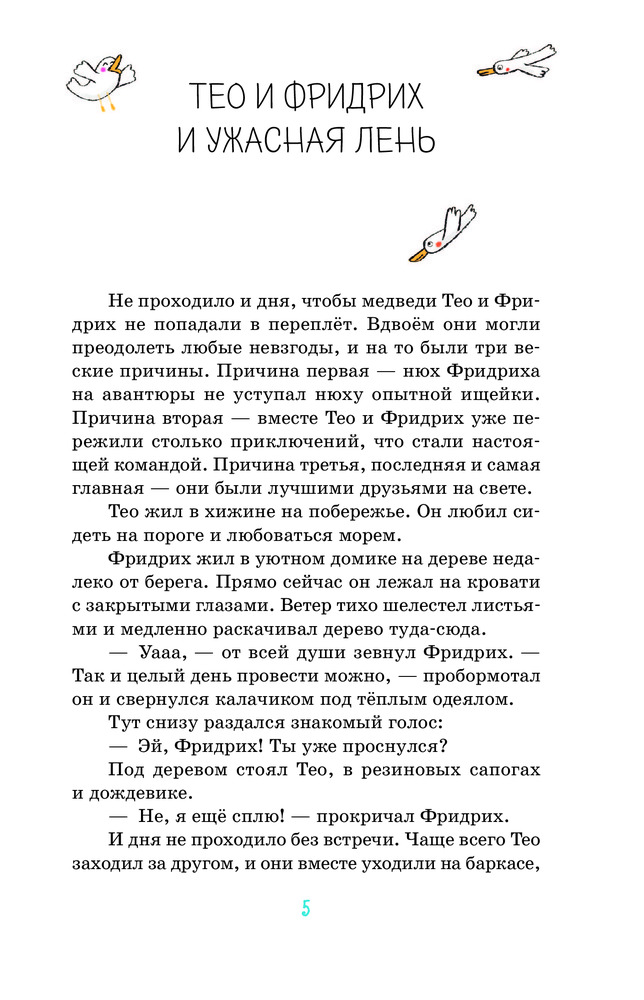 ТЕО И ФРИДРИХ
И УЖАСНАЯ ЛЕНЬ

Не проходило и дня, чтобы медведи Тео и Фридрих не попадали в переплёт. Вдвоём они могли преодолеть любые невзгоды, и на то были три веские причины. Причина первая — нюх Фридриха на авантюры не уступал нюху опытной ищейки. Причина вторая — вместе Тео и Фридрих уже пережили столько приключений, что стали настоящей командой. Причина третья, последняя и самая главная — они были лучшими друзьями на свете.

Тео жил в хижине на побережье. Он любил сидеть на пороге и любоваться морем.

Фридрих жил в уютном домике на дереве недалеко от берега. Прямо сейчас он лежал на кровати с закрытыми глазами. Ветер тихо шелестел листьями и медленно раскачивал дерево туда-сюда.

— Уааа, — от всей души зевнул Фридрих. — Так и целый день провести можно, — пробормотал он и свернулся калачиком под тёплым одеялом.

Тут снизу раздался знакомый голос:

— Эй, Фридрих! Ты уже проснулся?

Под деревом стоял Тео, в резиновых сапогах и дождевике.

— Не, я ещё сплю! — прокричал Фридрих.

И дня не проходило без встречи. Чаще всего Тео заходил за другом, и они вместе уходили на баркасе,

5